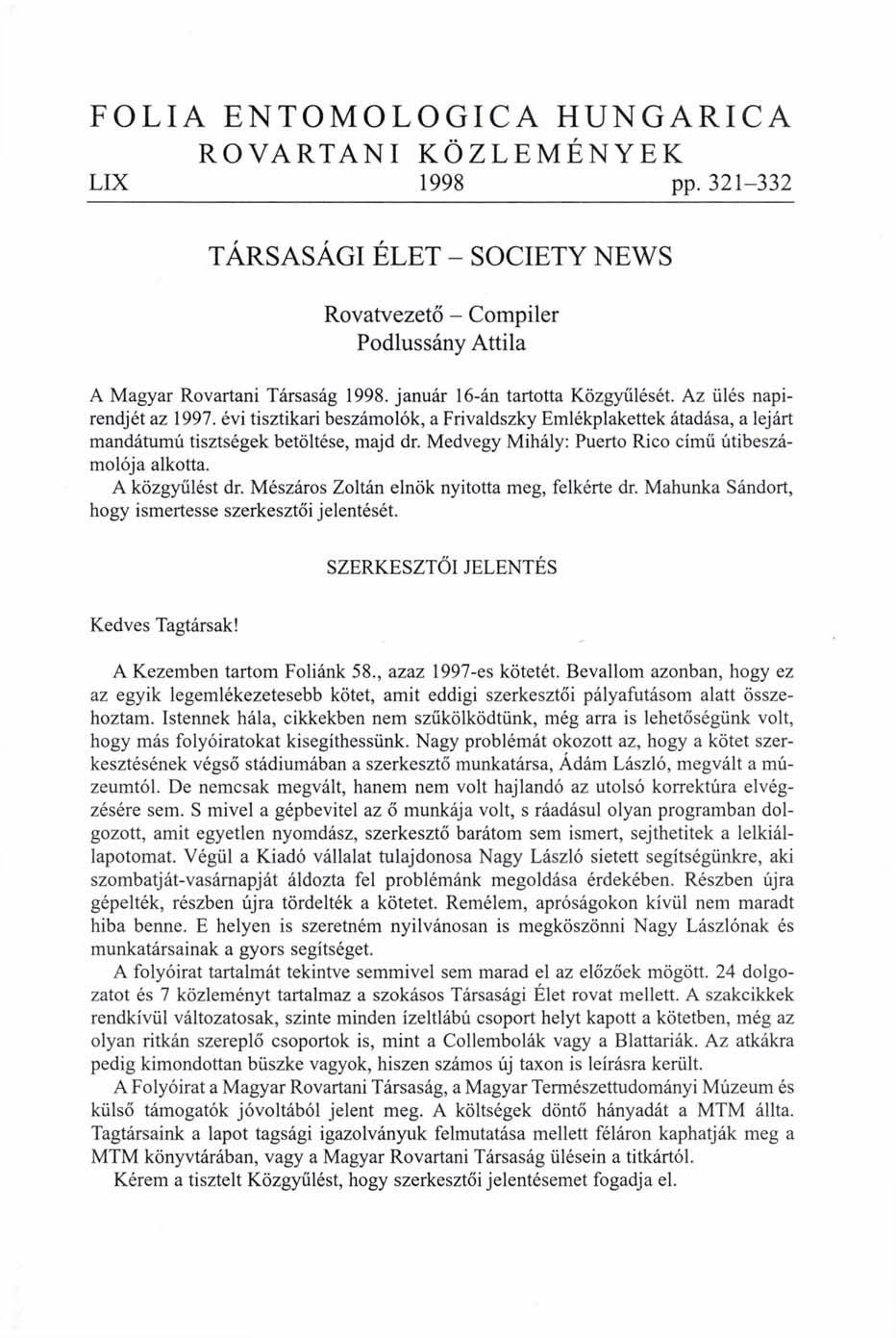 FOLIA ENTOMOLOGICA HUNGARICA
ROVARTANI KÖZLEMÉNYEK
LIX 1998 pp. 321–332

TÁRSASÁGI ÉLET – SOCIETY NEWS

Rovatvezető – Compiler
Podlussány Attila

A Magyar Rovartani Társaság 1998. január 16-án tartotta Közgyűlését. Az ülés napirendjét az 1997. évi tisztikari beszámolók, a Frivaldszky Emlékplakettek átadása, a lejárt mandátumú tisztségek betöltése, majd dr. Medvegy Mihály: Puerto Rico című útibeszámolója alkotta.

A közgyűlést dr. Mészáros Zoltán elnök nyitotta meg, felkérte dr. Mahunka Sándort, hogy ismertesse szerkesztői jelentését.

SZERKESZTŐI JELENTÉS

Kedves Tagtársak!

A Kezemben tartom Foliánk 58., azaz 1997-es kötetét. Bevallom azonban, hogy ez az egyik legemlékezetesebb kötet, amit eddigi szerkesztői pályafutásom alatt összehoztam. Istennek hála, cikkekben nem szűkölködtünk, még arra is lehetőségünk volt, hogy más folyóiratokat kisegíthessünk. Nagy problémát okozott az, hogy a kötet szerkesztésének végső stádiumában a szerkesztő munkatársa, Ádám László, megvált a múzeumtól. De nemcsak megvált, hanem nem volt hajlandó az utolsó korrektúra elvégzésére sem. S mivel a gépbevitel az ő munkája volt, s ráadásul olyan programban dolgozott, amit egyetlen nyomdász, szerkesztő barátom sem ismert, sejthetitek a lelkiállapotomat. Végül a Kiadó vállalat tulajdonosa Nagy László sietett segítségünkre, aki szombatját-vasárnapját áldozta fel problémánk megoldása érdekében. Részben újra gépelték, részben újra tördelték a kötetet. Remélem, apróságokon kívül nem maradt hiba benne. E helyen is szeretném nyilvánosan is megköszönni Nagy Lászlónak és munkatársainak a gyors segítséget.

A folyóirat tartalmát tekintve semmivel sem marad el az előzőek mögött. 24 dolgozatot és 7 közleményt tartalmaz a szokásos Társasági Élet rovat mellett. A szakcikkek rendkívül változatosak, szinte minden ízeltlábú csoport helyt kapott a kötetben, még az olyan ritkán szereplő csoportok is, mint a Collembolák vagy a Blattariák. Az atkákra pedig kimondottan büszke vagyok, hiszen számos új taxon is leírásra került.

A Folyóirat a Magyar Rovartani Társaság, a Magyar Természettudományi Múzeum és külső támogatók jóvoltából jelent meg. A költségek döntő hányadát a MTM állta. Tagtársaink a lapot tagsági igazolványuk felmutatása mellett féláron kaphatják meg a MTM könyvtárában, vagy a Magyar Rovartani Társaság ülésein a titkártól.

Kérem a tisztelt Közgyűlést, hogy szerkesztői jelentésemet fogadja el.